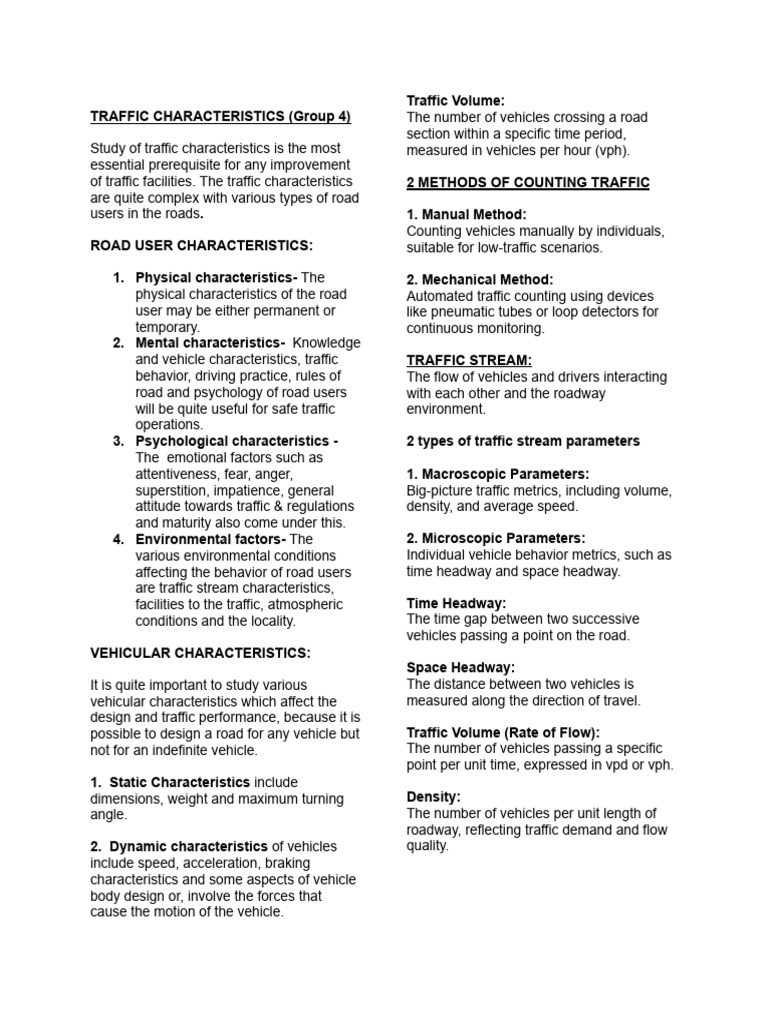 TRAFFIC CHARACTERISTICS (Group 4)

Study of traffic characteristics is the most essential prerequisite for any improvement of traffic facilities. The traffic characteristics are quite complex with various types of road users in the roads.

ROAD USER CHARACTERISTICS:

1. Physical characteristics- The physical characteristics of the road user may be either permanent or temporary.
2. Mental characteristics- Knowledge and vehicle characteristics, traffic behavior, driving practice, rules of road and psychology of road users will be quite useful for safe traffic operations.
3. Psychological characteristics - The emotional factors such as attentiveness, fear, anger, superstition, impatience, general attitude towards traffic & regulations and maturity also come under this.
4. Environmental factors- The various environmental conditions affecting the behavior of road users are traffic stream characteristics, facilities to the traffic, atmospheric conditions and the locality.

VEHICULAR CHARACTERISTICS:

It is quite important to study various vehicular characteristics which affect the design and traffic performance, because it is possible to design a road for any vehicle but not for an indefinite vehicle.

1. Static Characteristics include dimensions, weight and maximum turning angle.

2. Dynamic characteristics of vehicles include speed, acceleration, braking characteristics and some aspects of vehicle body design or, involve the forces that cause the motion of the vehicle.

Traffic Volume:
The number of vehicles crossing a road section within a specific time period, measured in vehicles per hour (vph).

2 METHODS OF COUNTING TRAFFIC

1. Manual Method:
Counting vehicles manually by individuals, suitable for low-traffic scenarios.

2. Mechanical Method:
Automated traffic counting using devices like pneumatic tubes or loop detectors for continuous monitoring.

TRAFFIC STREAM:
The flow of vehicles and drivers interacting with each other and the roadway environment.

2 types of traffic stream parameters

1. Macroscopic Parameters:
Big-picture traffic metrics, including volume, density, and average speed.

2. Microscopic Parameters:
Individual vehicle behavior metrics, such as time headway and space headway.

Time Headway:
The time gap between two successive vehicles passing a point on the road.

Space Headway:
The distance between two vehicles is measured along the direction of travel.

Traffic Volume (Rate of Flow):
The number of vehicles passing a specific point per unit time, expressed in vpd or vph.

Density:
The number of vehicles per unit length of roadway, reflecting traffic demand and flow quality.